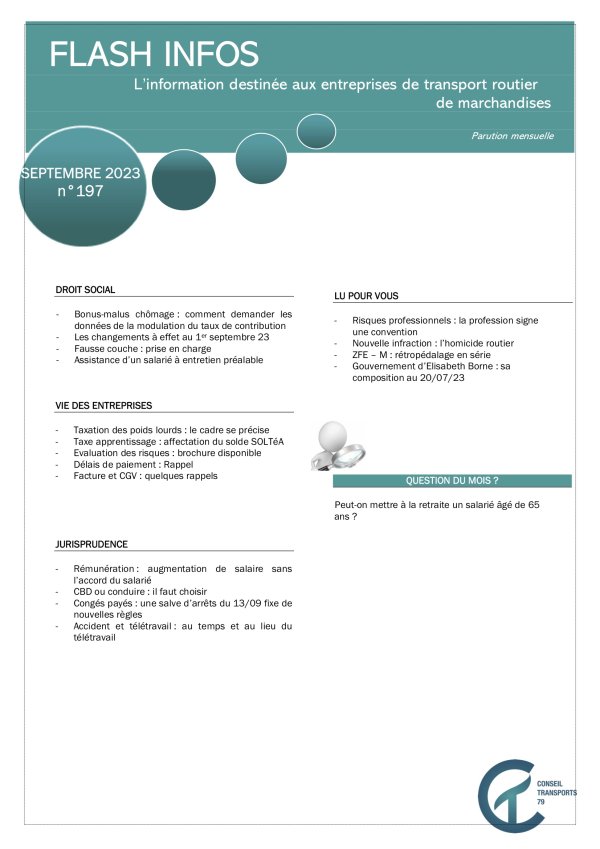 FLASH INFOS

L'information destinée aux entreprises de transport routier de marchandises

Parution mensuelle

SEPTEMBRE 2023
n° 197

DROIT SOCIAL

- Bonus-malus chômage : comment demander les données de la modulation du taux de contribution
- Les changements à effet au 1$^{er}$ septembre 23
- Fausse couche : prise en charge
- Assistance d'un salarié à entretien préalable

VIE DES ENTREPRISES

- Taxation des poids lourds : le cadre se précise
- Taxe apprentissage : affectation du solde SOLTéA
- Evaluation des risques : brochure disponible
- Délais de paiement : Rappel
- Facture et CGV : quelques rappels

JURISPRUDENCE

- Rémunération : augmentation de salaire sans l'accord du salarié
- CBD ou conduire : il faut choisir
- Congés payés : une salve d'arrêts du 13/09 fixe de nouvelles règles
- Accident et télétravail : au temps et au lieu du télétravail

LU POUR VOUS

- Risques professionnels : la profession signe une convention
- Nouvelle infraction : l'homicide routier
- ZFE – M : rétropédalage en série
- Gouvernement d'Elisabeth Borne : sa composition au 20/07/23

QUESTION DU MOIS ?

Peut-on mettre à la retraite un salarié âgé de 65 ans ?

CONSEIL TRANSPORTS 79